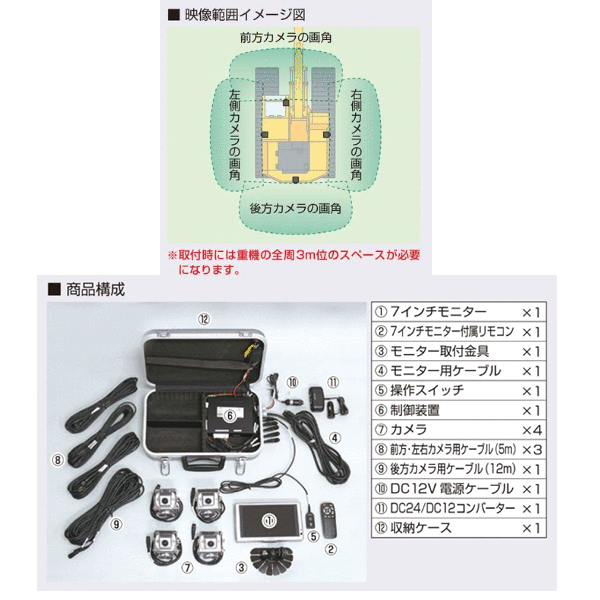 ■ 映像範囲イメージ図

前方カメラの画角

左側カメラの画角

右側カメラの画角

後方カメラの画角

※取付時には重機の全周3m位のスペースが必要になります。

■ 商品構成

⑫

⑩ ⑪

⑥

④

⑧

⑨

⑪

⑤

②

⑦

③

| | |
|---|---|
| ① 7インチモニター | ×1 |
| ② 7インチモニター付属リモコン | ×1 |
| ③ モニター取付金具 | ×1 |
| ④ モニター用ケーブル | ×1 |
| ⑤ 操作スイッチ | ×1 |
| ⑥ 制御装置 | ×1 |
| ⑦ カメラ | ×4 |
| ⑧ 前方・左右カメラ用ケーブル(5m) | ×3 |
| ⑨ 後方カメラ用ケーブル(12m) | ×1 |
| ⑩ DC12V 電源ケーブル | ×1 |
| ⑪ DC24/DC12コンバーター | ×1 |
| ⑫ 収納ケース | ×1 |